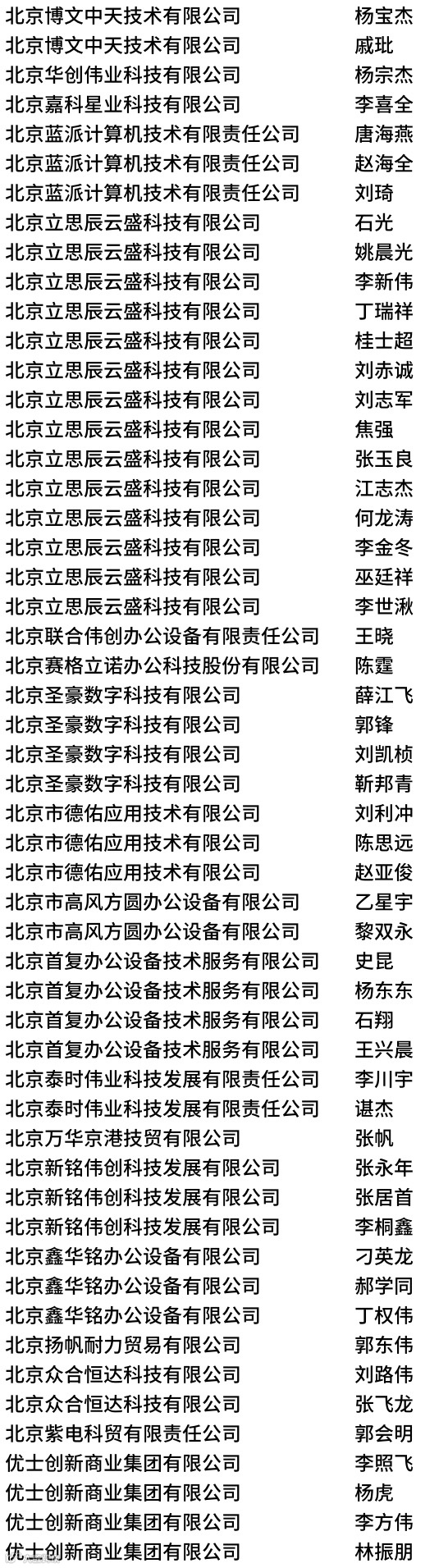 | | |
|---|---|
| 北京博文中天技术有限公司 | 杨宝杰 |
| 北京博文中天技术有限公司 | 戚玭 |
| 北京华创伟业科技有限公司 | 杨宗杰 |
| 北京嘉科星业科技有限公司 | 李喜全 |
| 北京蓝派计算机技术有限责任公司 | 唐海燕 |
| 北京蓝派计算机技术有限责任公司 | 赵海全 |
| 北京蓝派计算机技术有限责任公司 | 刘琦 |
| 北京立思辰云盛科技有限公司 | 石光 |
| 北京立思辰云盛科技有限公司 | 姚晨光 |
| 北京立思辰云盛科技有限公司 | 李新伟 |
| 北京立思辰云盛科技有限公司 | 丁瑞祥 |
| 北京立思辰云盛科技有限公司 | 桂士超 |
| 北京立思辰云盛科技有限公司 | 刘赤诚 |
| 北京立思辰云盛科技有限公司 | 刘志军 |
| 北京立思辰云盛科技有限公司 | 焦强 |
| 北京立思辰云盛科技有限公司 | 张玉良 |
| 北京立思辰云盛科技有限公司 | 江志杰 |
| 北京立思辰云盛科技有限公司 | 何龙涛 |
| 北京立思辰云盛科技有限公司 | 李金冬 |
| 北京立思辰云盛科技有限公司 | 巫廷祥 |
| 北京立思辰云盛科技有限公司 | 李世湫 |
| 北京联合伟创办公设备有限责任公司 | 王晓 |
| 北京赛格立诺办公科技股份有限公司 | 陈霆 |
| 北京圣豪数字科技有限公司 | 薛江飞 |
| 北京圣豪数字科技有限公司 | 郭锋 |
| 北京圣豪数字科技有限公司 | 刘凯桢 |
| 北京圣豪数字科技有限公司 | 靳邦青 |
| 北京市德佑应用技术有限公司 | 刘利冲 |
| 北京市德佑应用技术有限公司 | 陈思远 |
| 北京市德佑应用技术有限公司 | 赵亚俊 |
| 北京市高风方圆办公设备有限公司 | 乙星宇 |
| 北京市高风方圆办公设备有限公司 | 黎双永 |
| 北京首复办公设备技术服务有限公司 | 史昆 |
| 北京首复办公设备技术服务有限公司 | 杨东东 |
| 北京首复办公设备技术服务有限公司 | 石翔 |
| 北京首复办公设备技术服务有限公司 | 王兴晨 |
| 北京泰时伟业科技发展有限责任公司 | 李川宇 |
| 北京泰时伟业科技发展有限责任公司 | 谌杰 |
| 北京万华京港技贸有限公司 | 张帆 |
| 北京新铭伟创科技发展有限公司 | 张永年 |
| 北京新铭伟创科技发展有限公司 | 张居首 |
| 北京新铭伟创科技发展有限公司 | 李桐鑫 |
| 北京鑫华铭办公设备有限公司 | 刁英龙 |
| 北京鑫华铭办公设备有限公司 | 郝学同 |
| 北京鑫华铭办公设备有限公司 | 丁权伟 |
| 北京扬帆耐力贸易有限公司 | 郭东伟 |
| 北京众合恒达科技有限公司 | 刘路伟 |
| 北京众合恒达科技有限公司 | 张飞龙 |
| 北京紫电科贸有限责任公司 | 郭会明 |
| 优士创新商业集团有限公司 | 李照飞 |
| 优士创新商业集团有限公司 | 杨虎 |
| 优士创新商业集团有限公司 | 李方伟 |
| 优士创新商业集团有限公司 | 林振朋 |